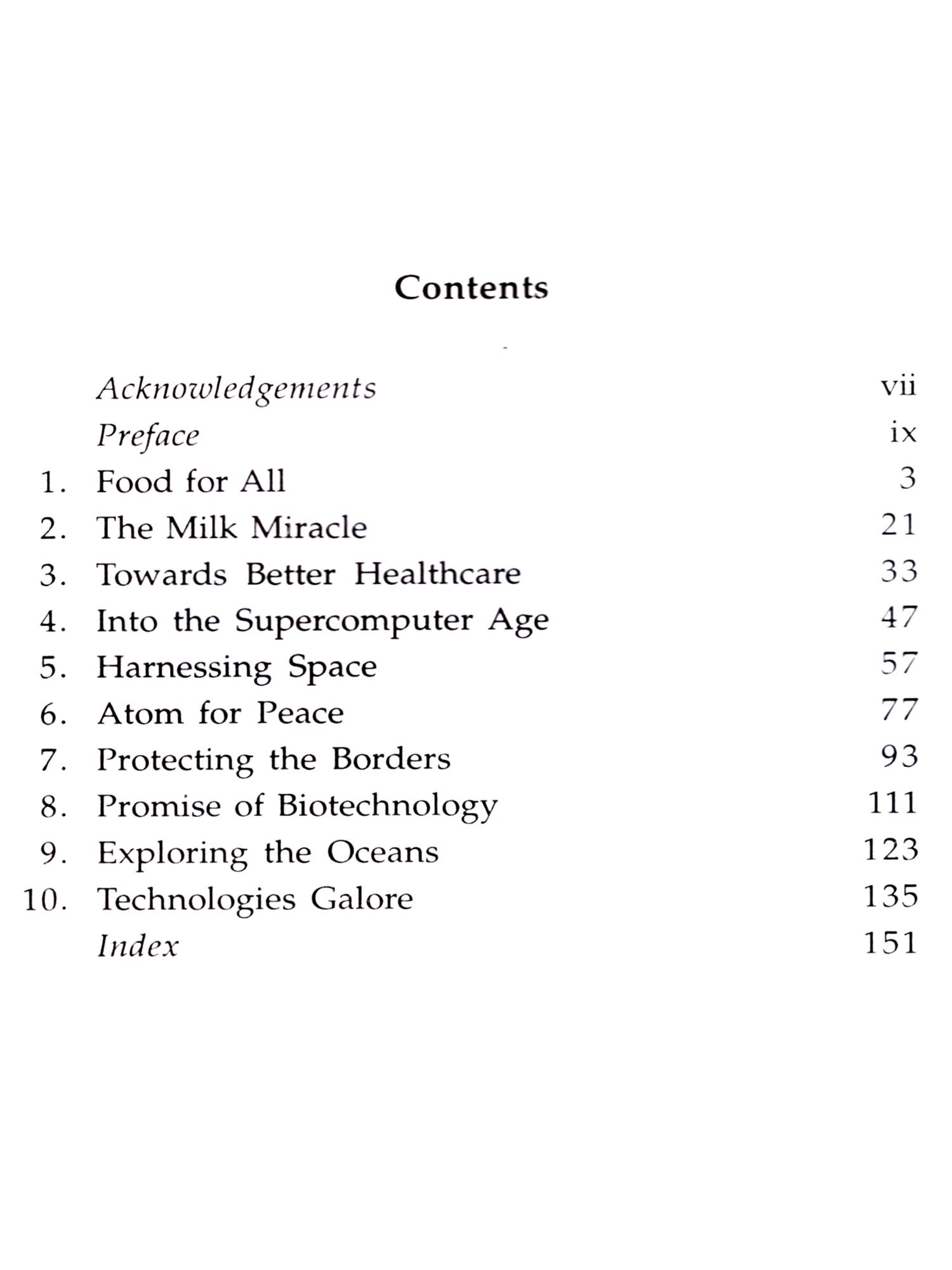 Contents

Acknowledgements vii
Preface ix
1. Food for All 3
2. The Milk Miracle 21
3. Towards Better Healthcare 33
4. Into the Supercomputer Age 47
5. Harnessing Space 57
6. Atom for Peace 77
7. Protecting the Borders 93
8. Promise of Biotechnology 111
9. Exploring the Oceans 123
10. Technologies Galore 135
Index 151